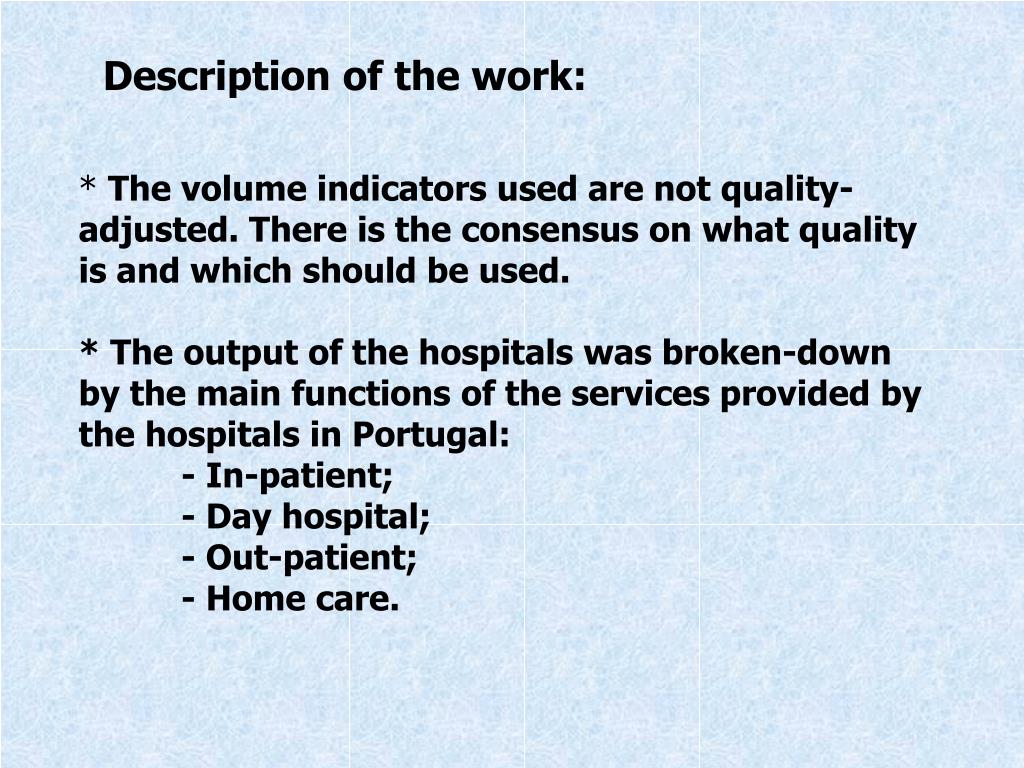 Description of the work:

* The volume indicators used are not quality-adjusted. There is the consensus on what quality is and which should be used.

* The output of the hospitals was broken-down by the main functions of the services provided by the hospitals in Portugal:
- In-patient;
- Day hospital;
- Out-patient;
- Home care.